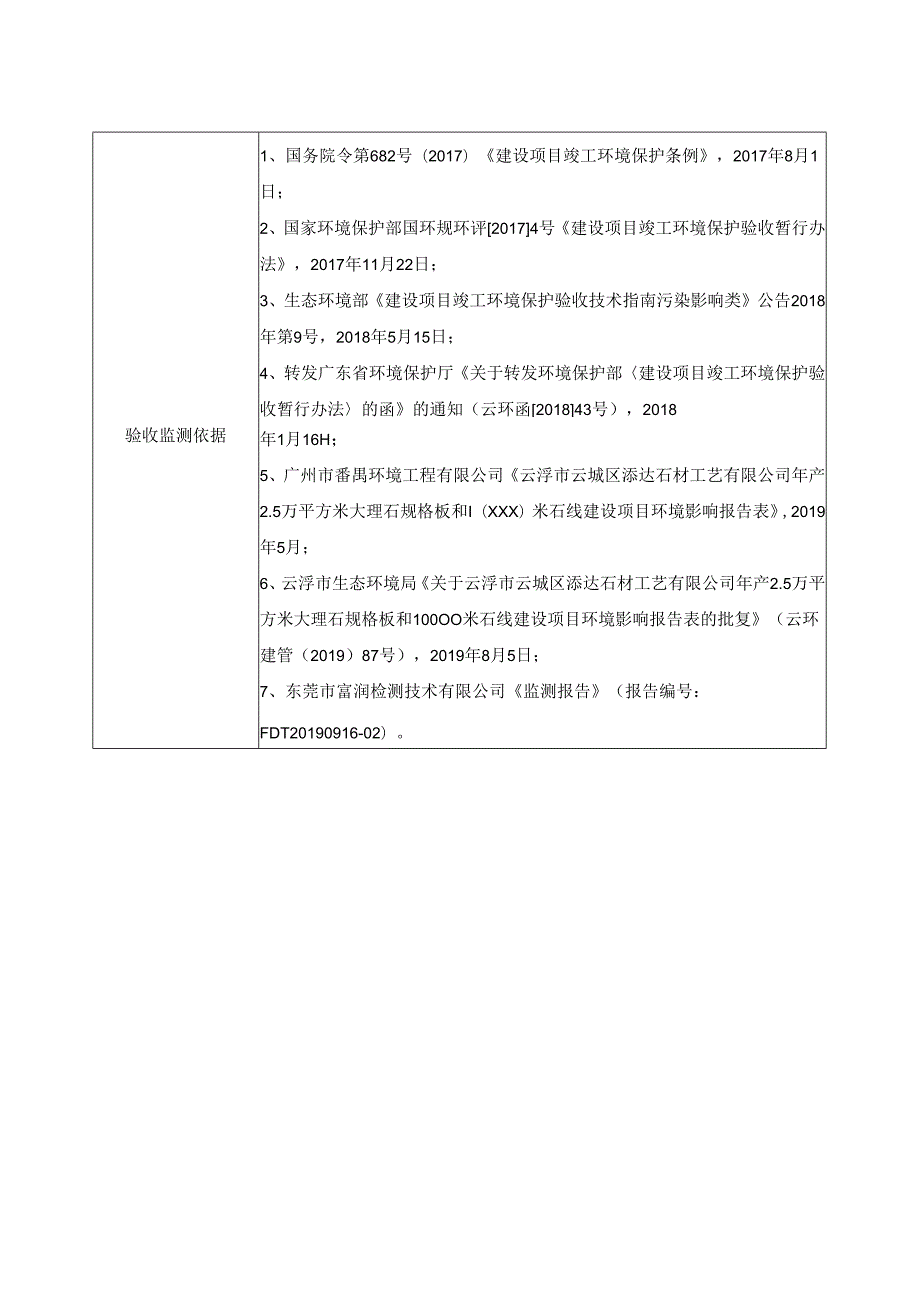 | 验收监测依据 | 1、国务院令第682号（2017）《建设项目竣工环境保护条例》，2017年8月1日；<br>2、国家环境保护部国环规环评[2017]4号《建设项目竣工环境保护验收暂行办法》，2017年11月22日；<br>3、生态环境部《建设项目竣工环境保护验收技术指南污染影响类》公告2018年第9号，2018年5月15日；<br>4、转发广东省环境保护厅《关于转发环境保护部〈建设项目竣工环境保护验收暂行办法〉的函》的通知（云环函[2018]43号），2018年1月16H；<br>5、广州市番禺环境工程有限公司《云浮市云城区添达石材工艺有限公司年产2.5万平方米大理石规格板和I（XXX）米石线建设项目环境影响报告表》，2019年5月；<br>6、云浮市生态环境局《关于云浮市云城区添达石材工艺有限公司年产2.5万平方米大理石规格板和100OO米石线建设项目环境影响报告表的批复》（云环建管（2019）87号），2019年8月5日；<br>7、东莞市富润检测技术有限公司《监测报告》（报告编号：FDT20190916-02）。 |
|---|---|